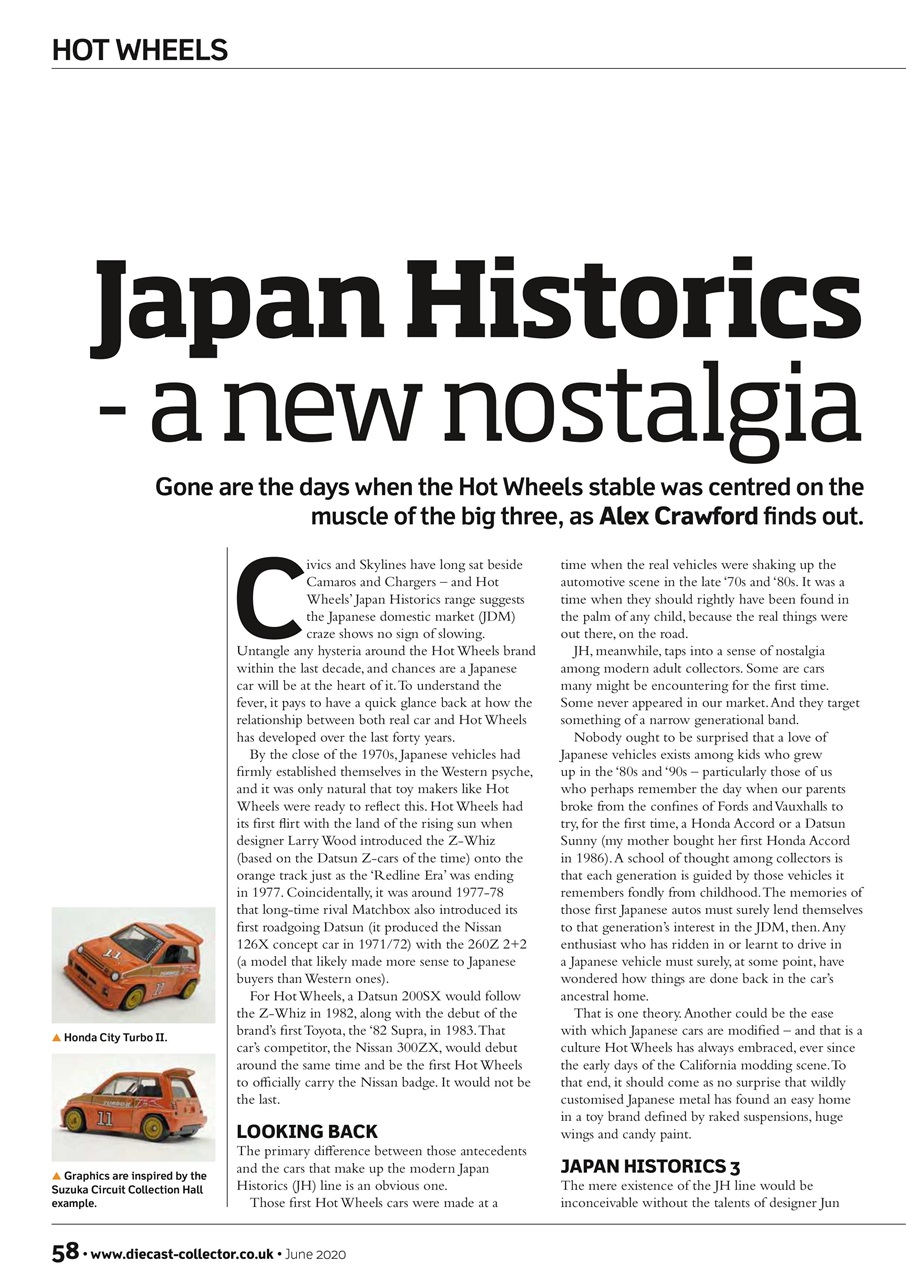 HOT WHEELS

Japan Historics - a new nostalgia

Gone are the days when the Hot Wheels stable was centred on the muscle of the big three, as Alex Crawford finds out.

Civics and Skylines have long sat beside Camaros and Chargers – and Hot Wheels' Japan Historics range suggests the Japanese domestic market (JDM) craze shows no sign of slowing. Untangle any hysteria around the Hot Wheels brand within the last decade, and chances are a Japanese car will be at the heart of it. To understand the fever, it pays to have a quick glance back at how the relationship between both real car and Hot Wheels has developed over the last forty years.

By the close of the 1970s, Japanese vehicles had firmly established themselves in the Western psyche, and it was only natural that toy makers like Hot Wheels were ready to reflect this. Hot Wheels had its first flirt with the land of the rising sun when designer Larry Wood introduced the Z-Whiz (based on the Datsun Z-cars of the time) onto the orange track just as the 'Redline Era' was ending in 1977. Coincidentally, it was around 1977-78 that long-time rival Matchbox also introduced its first roadgoing Datsun (it produced the Nissan 126X concept car in 1971/72) with the 260Z 2+2 (a model that likely made more sense to Japanese buyers than Western ones).

For Hot Wheels, a Datsun 200SX would follow the Z-Whiz in 1982, along with the debut of the brand's first Toyota, the '82 Supra, in 1983. That car's competitor, the Nissan 300ZX, would debut around the same time and be the first Hot Wheels to officially carry the Nissan badge. It would not be the last.

LOOKING BACK

The primary difference between those antecedents and the cars that make up the modern Japan Historics (JH) line is an obvious one.

Those first Hot Wheels cars were made at a time when the real vehicles were shaking up the automotive scene in the late '70s and '80s. It was a time when they should rightly have been found in the palm of any child, because the real things were out there, on the road.

JH, meanwhile, taps into a sense of nostalgia among modern adult collectors. Some are cars many might be encountering for the first time. Some never appeared in our market. And they target something of a narrow generational band.

Nobody ought to be surprised that a love of Japanese vehicles exists among kids who grew up in the '80s and '90s – particularly those of us who perhaps remember the day when our parents broke from the confines of Fords and Vauxhalls to try, for the first time, a Honda Accord or a Datsun Sunny (my mother bought her first Honda Accord in 1986). A school of thought among collectors is that each generation is guided by those vehicles it remembers fondly from childhood. The memories of those first Japanese autos must surely lend themselves to that generation's interest in the JDM, then. Any enthusiast who has ridden in or learnt to drive in a Japanese vehicle must surely, at some point, have wondered how things are done back in the car's ancestral home.

That is one theory. Another could be the ease with which Japanese cars are modified – and that is a culture Hot Wheels has always embraced, ever since the early days of the California modding scene. To that end, it should come as no surprise that wildly customised Japanese metal has found an easy home in a toy brand defined by raked suspensions, huge wings and candy paint.

JAPAN HISTORICS 3

The mere existence of the JH line would be inconceivable without the talents of designer Jun

▲ Honda City Turbo II.

▲ Graphics are inspired by the Suzuka Circuit Collection Hall example.

58 • www.diecast-collector.co.uk • June 2020